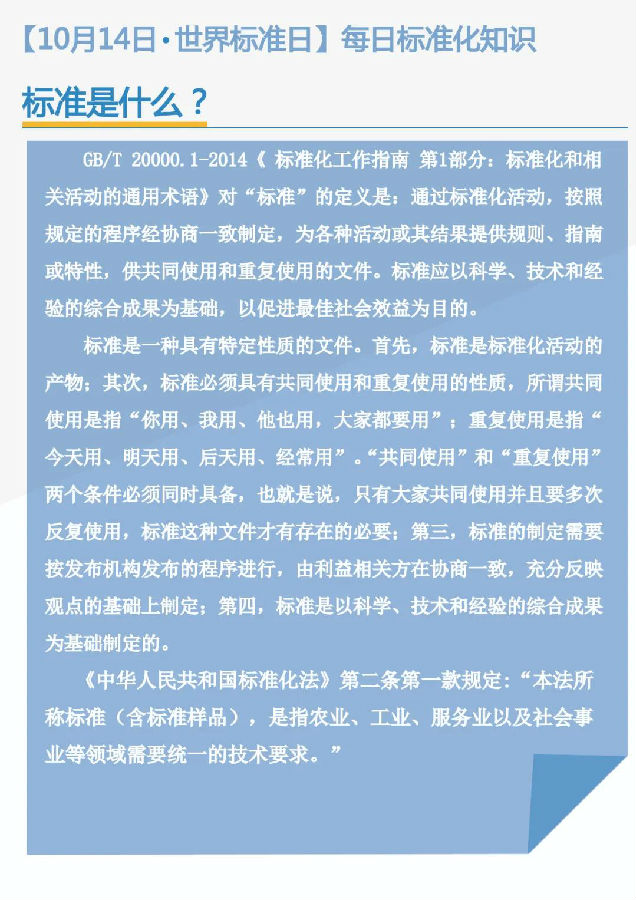 【10月14日·世界标准日】每日标准化知识

标准是什么？

GB/T 20000.1-2014《 标准化工作指南 第1部分：标准化和相关活动的通用术语》对“标准”的定义是：通过标准化活动，按照规定的程序经协商一致制定，为各种活动或其结果提供规则、指南或特性，供共同使用和重复使用的文件。标准应以科学、技术和经验的综合成果为基础，以促进最佳社会效益为目的。

标准是一种具有特定性质的文件。首先，标准是标准化活动的产物；其次，标准必须具有共同使用和重复使用的性质，所谓共同使用是指“你用、我用、他也用，大家都要用”；重复使用是指“今天用、明天用、后天用、经常用”。“共同使用”和“重复使用”两个条件必须同时具备，也就是说，只有大家共同使用并且要多次反复使用，标准这种文件才有存在的必要；第三，标准的制定需要按发布机构发布的程序进行，由利益相关方在协商一致，充分反映观点的基础上制定；第四，标准是以科学、技术和经验的综合成果为基础制定的。

《中华人民共和国标准化法》第二条第一款规定：“本法所称标准（含标准样品），是指农业、工业、服务业以及社会事业等领域需要统一的技术要求。”